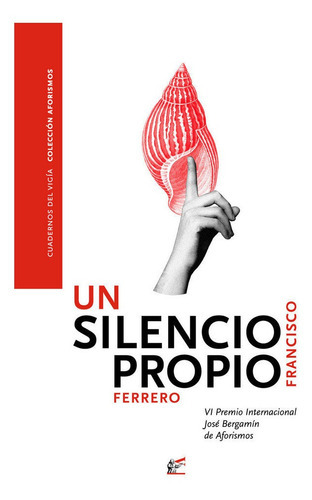 CUADERNOS DEL VIGÍA COLECCIÓN AFORISMOS

UN SILENCIO PROPIO

FRANCISCO FERRERO

VI Premio Internacional José Bergamín de Aforismos